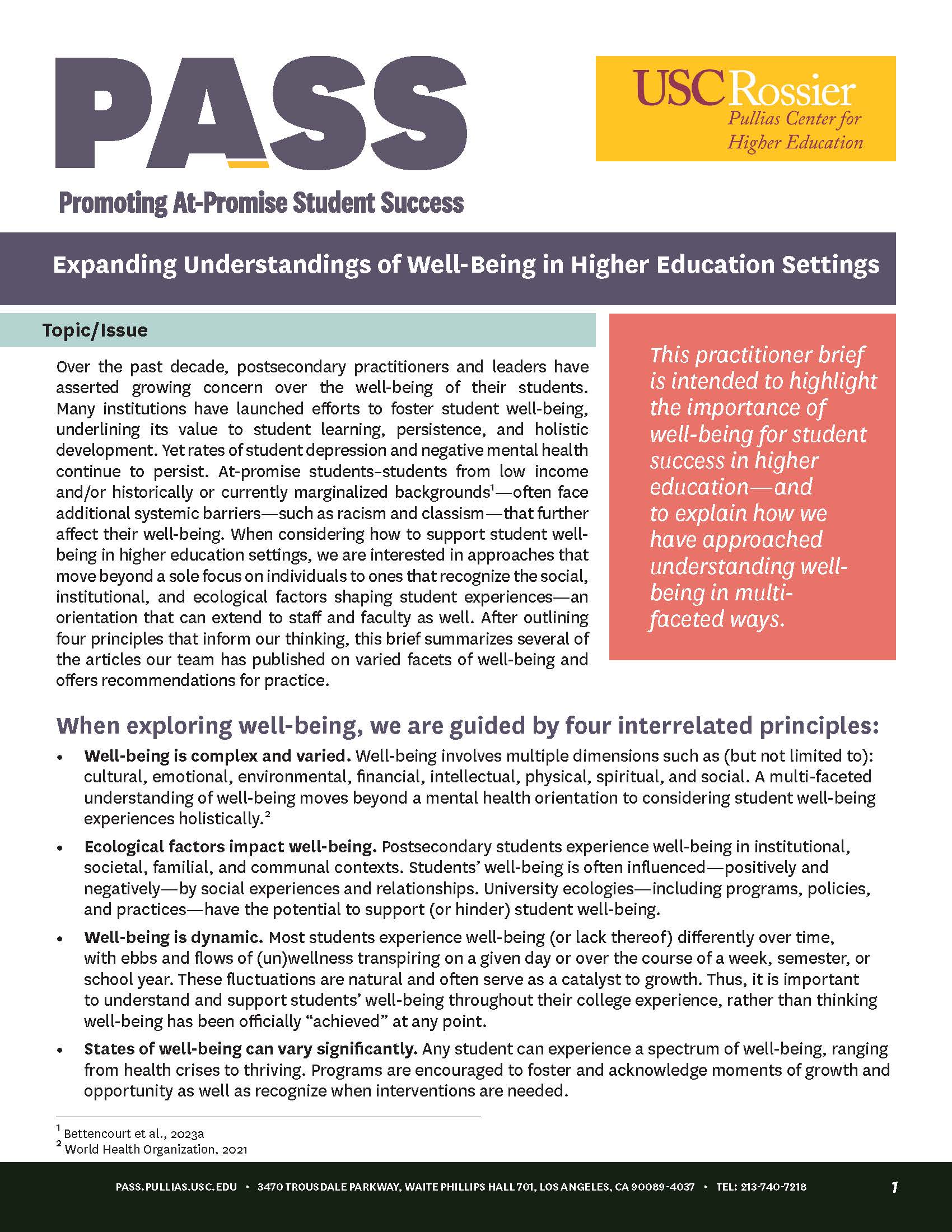 PASS

Promoting At-Promise Student Success

USC Rossier
Pullias Center for Higher Education

Expanding Understandings of Well-Being in Higher Education Settings

Topic/Issue

Over the past decade, postsecondary practitioners and leaders have asserted growing concern over the well-being of their students. Many institutions have launched efforts to foster student well-being, underlining its value to student learning, persistence, and holistic development. Yet rates of student depression and negative mental health continue to persist. At-promise students–students from low income and/or historically or currently marginalized backgrounds$^1$—often face additional systemic barriers—such as racism and classism—that further affect their well-being. When considering how to support student well-being in higher education settings, we are interested in approaches that move beyond a sole focus on individuals to ones that recognize the social, institutional, and ecological factors shaping student experiences—an orientation that can extend to staff and faculty as well. After outlining four principles that inform our thinking, this brief summarizes several of the articles our team has published on varied facets of well-being and offers recommendations for practice.

This practitioner brief is intended to highlight the importance of well-being for student success in higher education—and to explain how we have approached understanding well-being in multi-faceted ways.

When exploring well-being, we are guided by four interrelated principles:

• Well-being is complex and varied. Well-being involves multiple dimensions such as (but not limited to): cultural, emotional, environmental, financial, intellectual, physical, spiritual, and social. A multi-faceted understanding of well-being moves beyond a mental health orientation to considering student well-being experiences holistically.$^2$

• Ecological factors impact well-being. Postsecondary students experience well-being in institutional, societal, familial, and communal contexts. Students' well-being is often influenced—positively and negatively—by social experiences and relationships. University ecologies—including programs, policies, and practices—have the potential to support (or hinder) student well-being.

• Well-being is dynamic. Most students experience well-being (or lack thereof) differently over time, with ebbs and flows of (un)wellness transpiring on a given day or over the course of a week, semester, or school year. These fluctuations are natural and often serve as a catalyst to growth. Thus, it is important to understand and support students' well-being throughout their college experience, rather than thinking well-being has been officially "achieved" at any point.

• States of well-being can vary significantly. Any student can experience a spectrum of well-being, ranging from health crises to thriving. Programs are encouraged to foster and acknowledge moments of growth and opportunity as well as recognize when interventions are needed.

$^1$ Bettencourt et al., 2023a
$^2$ World Health Organization, 2021

PASS.PULLIAS.USC.EDU • 3470 TROUSDALE PARKWAY, WAITE PHILLIPS HALL 701, LOS ANGELES, CA 90089-4037 • TEL: 213-740-7218

1